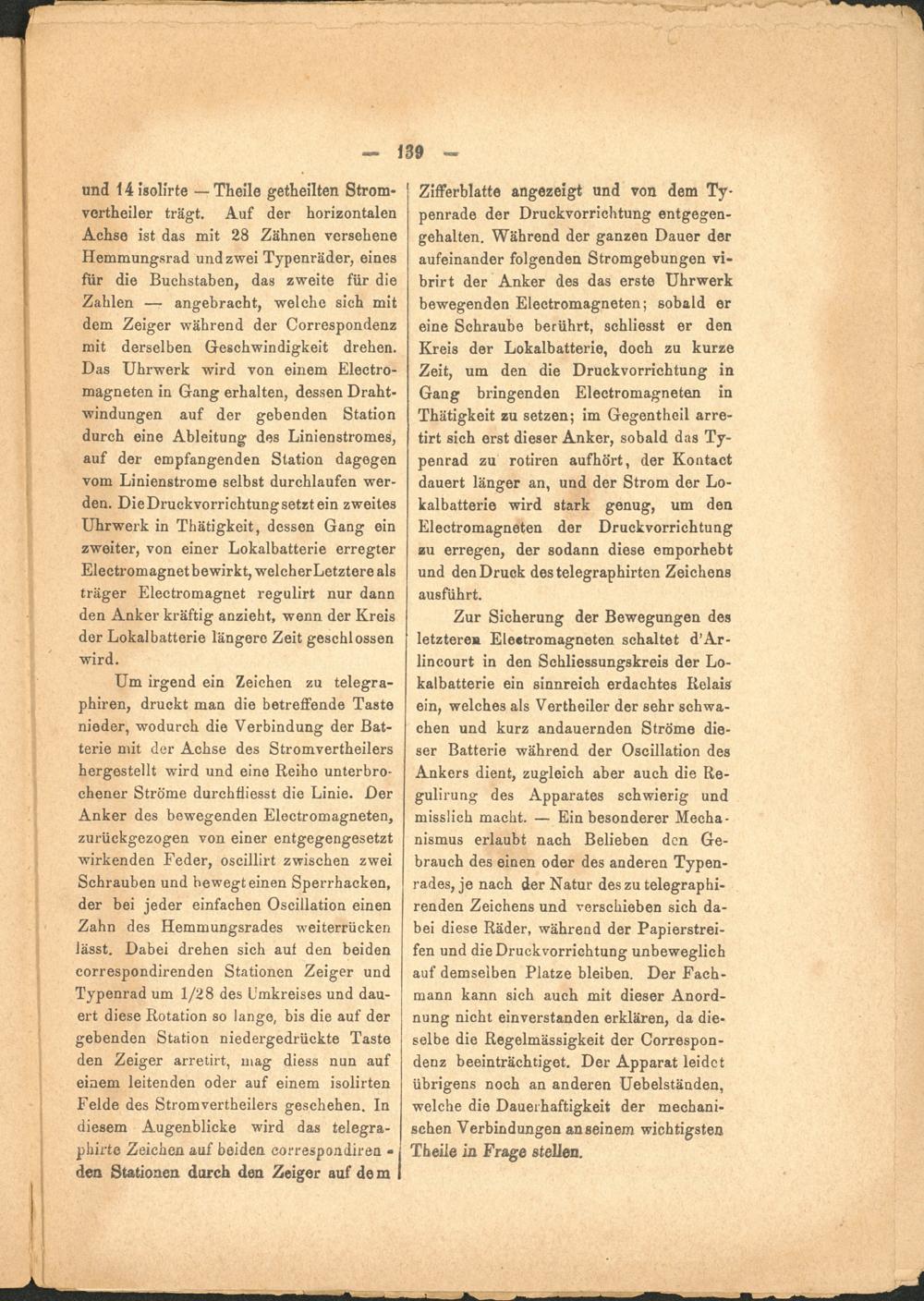 — 139 —

und 14 isolirte — Theile getheilten Stromvertheiler trägt. Auf der horizontalen Achse ist das mit 28 Zähnen versehene Hemmungsrad und zwei Typenräder, eines für die Buchstaben, das zweite für die Zahlen — angebracht, welche sich mit dem Zeiger während der Correspondenz mit derselben Geschwindigkeit drehen. Das Uhrwerk wird von einem Electromagneten in Gang erhalten, dessen Drahtwindungen auf der gebenden Station durch eine Ableitung des Linienstromes, auf der empfangenden Station dagegen vom Linienstrome selbst durchlaufen werden. Die Druckvorrichtung setzt ein zweites Uhrwerk in Thätigkeit, dessen Gang ein zweiter, von einer Lokalbatterie erregter Electromagnet bewirkt, welcher Letztere als träger Electromagnet regulirt nur dann den Anker kräftig anzieht, wenn der Kreis der Lokalbatterie längere Zeit geschlossen wird.

Um irgend ein Zeichen zu telegraphiren, druckt man die betreffende Taste nieder, wodurch die Verbindung der Batterie mit der Achse des Stromvertheilers hergestellt wird und eine Reihe unterbrochener Ströme durchfliesst die Linie. Der Anker des bewegenden Electromagneten, zurückgezogen von einer entgegengesetzt wirkenden Feder, oscillirt zwischen zwei Schrauben und bewegt einen Sperrhacken, der bei jeder einfachen Oscillation einen Zahn des Hemmungsrades weiterrücken lässt. Dabei drehen sich auf den beiden correspondirenden Stationen Zeiger und Typenrad um 1/28 des Umkreises und dauert diese Rotation so lange, bis die auf der gebenden Station niedergedrückte Taste den Zeiger arretirt, mag diess nun auf einem leitenden oder auf einem isolirten Felde des Stromvertheilers geschehen. In diesem Augenblicke wird das telegraphirte Zeichen auf beiden correspondirenden Stationen durch den Zeiger auf dem Zifferblatte angezeigt und von dem Typenrade der Druckvorrichtung entgegengehalten. Während der ganzen Dauer der aufeinander folgenden Stromgebungen vibrirt der Anker des das erste Uhrwerk bewegenden Electromagneten; sobald er eine Schraube berührt, schliesst er den Kreis der Lokalbatterie, doch zu kurze Zeit, um den die Druckvorrichtung in Gang bringenden Electromagneten in Thätigkeit zu setzen; im Gegentheil arretirt sich erst dieser Anker, sobald das Typenrad zu rotiren aufhört, der Kontact dauert länger an, und der Strom der Lokalbatterie wird stark genug, um den Electromagneten der Druckvorrichtung zu erregen, der sodann diese emporhebt und den Druck des telegraphirten Zeichens ausführt.

Zur Sicherung der Bewegungen des letzteren Electromagneten schaltet d'Arlincourt in den Schliessungskreis der Lokalbatterie ein sinnreich erdachtes Relais ein, welches als Vertheiler der sehr schwachen und kurz andauernden Ströme dieser Batterie während der Oscillation des Ankers dient, zugleich aber auch die Regulirung des Apparates schwierig und misslich macht. — Ein besonderer Mechanismus erlaubt nach Belieben den Gebrauch des einen oder des anderen Typenrades, je nach der Natur des zu telegraphirenden Zeichens und verschieben sich dabei diese Räder, während der Papierstreifen und die Druckvorrichtung unbeweglich auf demselben Platze bleiben. Der Fachmann kann sich auch mit dieser Anordnung nicht einverstanden erklären, da dieselbe die Regelmässigkeit der Correspondenz beeinträchtiget. Der Apparat leidet übrigens noch an anderen Uebelständen, welche die Dauerhaftigkeit der mechanischen Verbindungen an seinem wichtigsten Theile in Frage stellen.